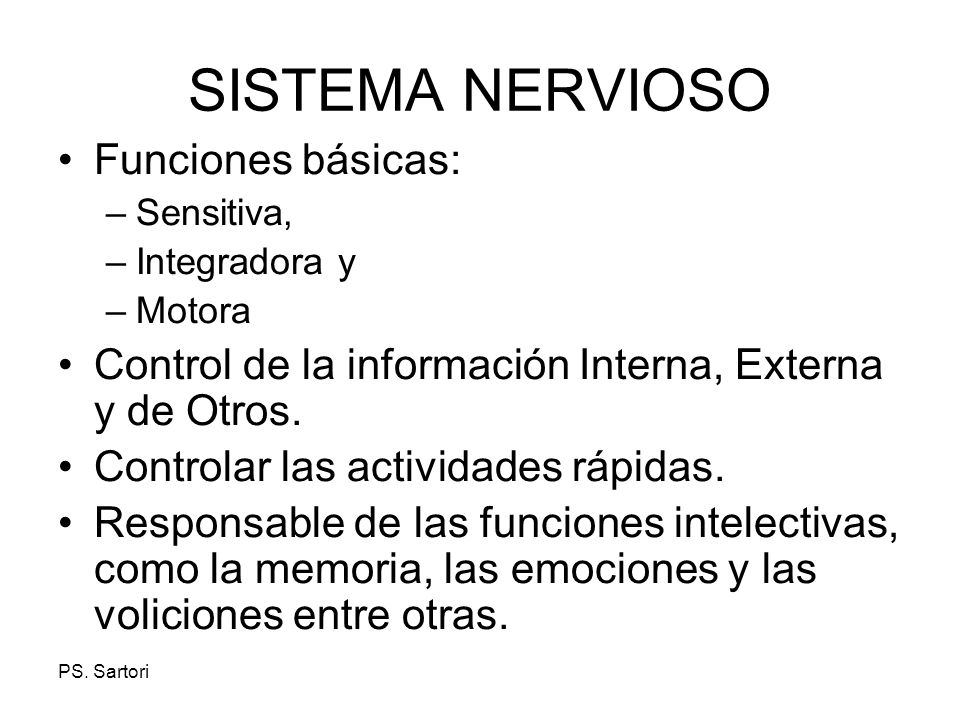 SISTEMA NERVIOSO

• Funciones básicas:
– Sensitiva,
– Integradora y
– Motora
• Control de la información Interna, Externa y de Otros.
• Controlar las actividades rápidas.
• Responsable de las funciones intelectivas, como la memoria, las emociones y las voliciones entre otras.

PS. Sartori